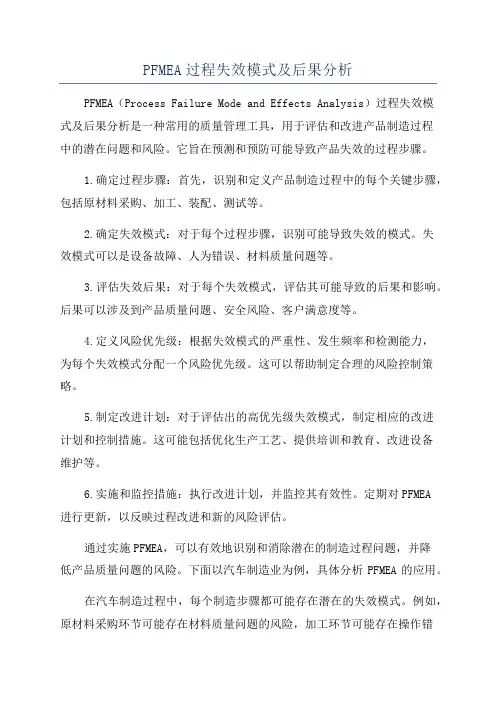 PFMEA过程失效模式及后果分析

PFMEA（Process Failure Mode and Effects Analysis）过程失效模式及后果分析是一种常用的质量管理工具，用于评估和改进产品制造过程中的潜在问题和风险。它旨在预测和预防可能导致产品失效的过程步骤。

1.确定过程步骤：首先，识别和定义产品制造过程中的每个关键步骤，包括原材料采购、加工、装配、测试等。

2.确定失效模式：对于每个过程步骤，识别可能导致失效的模式。失效模式可以是设备故障、人为错误、材料质量问题等。

3.评估失效后果：对于每个失效模式，评估其可能导致的后果和影响。后果可以涉及到产品质量问题、安全风险、客户满意度等。

4.定义风险优先级：根据失效模式的严重性、发生频率和检测能力，为每个失效模式分配一个风险优先级。这可以帮助制定合理的风险控制策略。

5.制定改进计划：对于评估出的高优先级失效模式，制定相应的改进计划和控制措施。这可能包括优化生产工艺、提供培训和教育、改进设备维护等。

6.实施和监控措施：执行改进计划，并监控其有效性。定期对PFMEA进行更新，以反映过程改进和新的风险评估。

通过实施PFMEA，可以有效地识别和消除潜在的制造过程问题，并降低产品质量问题的风险。下面以汽车制造业为例，具体分析PFMEA的应用。

在汽车制造过程中，每个制造步骤都可能存在潜在的失效模式。例如，原材料采购环节可能存在材料质量问题的风险，加工环节可能存在操作错